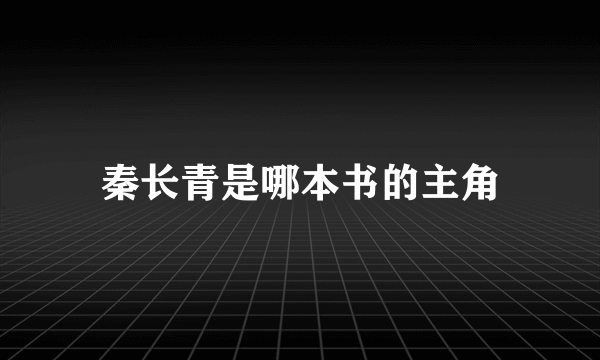 秦长青是哪本书的主角